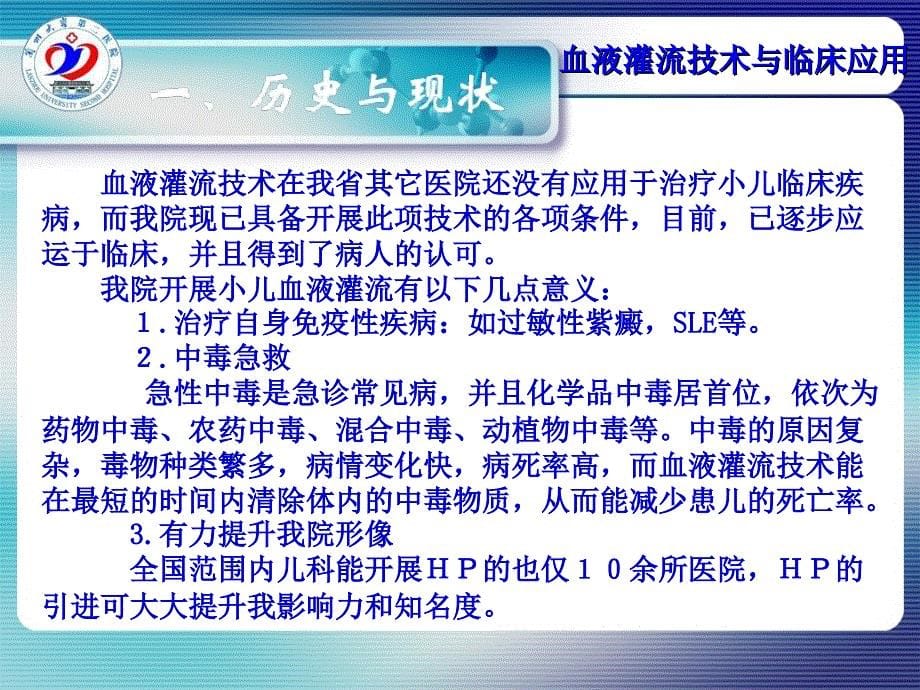 兰州大学第二医院
LANZHOU UNIVERSITY SECOND HOSPITAL

血液灌流技术与临床应用

一、历史与现状

血液灌流技术在我省其它医院还没有应用于治疗小儿临床疾病，而我院现已具备开展此项技术的各项条件，目前，已逐步应运于临床，并且得到了病人的认可。

我院开展小儿血液灌流有以下几点意义：

1．治疗自身免疫性疾病：如过敏性紫癜，SLE等。

2．中毒急救

急性中毒是急诊常见病，并且化学品中毒居首位，依次为药物中毒、农药中毒、混合中毒、动植物中毒等。中毒的原因复杂，毒物种类繁多，病情变化快，病死率高，而血液灌流技术能在最短的时间内清除体内的中毒物质，从而能减少患儿的死亡率。

3.有力提升我院形像

全国范围内儿科能开展ＨＰ的也仅１０余所医院，ＨＰ的引进可大大提升我影响力和知名度。